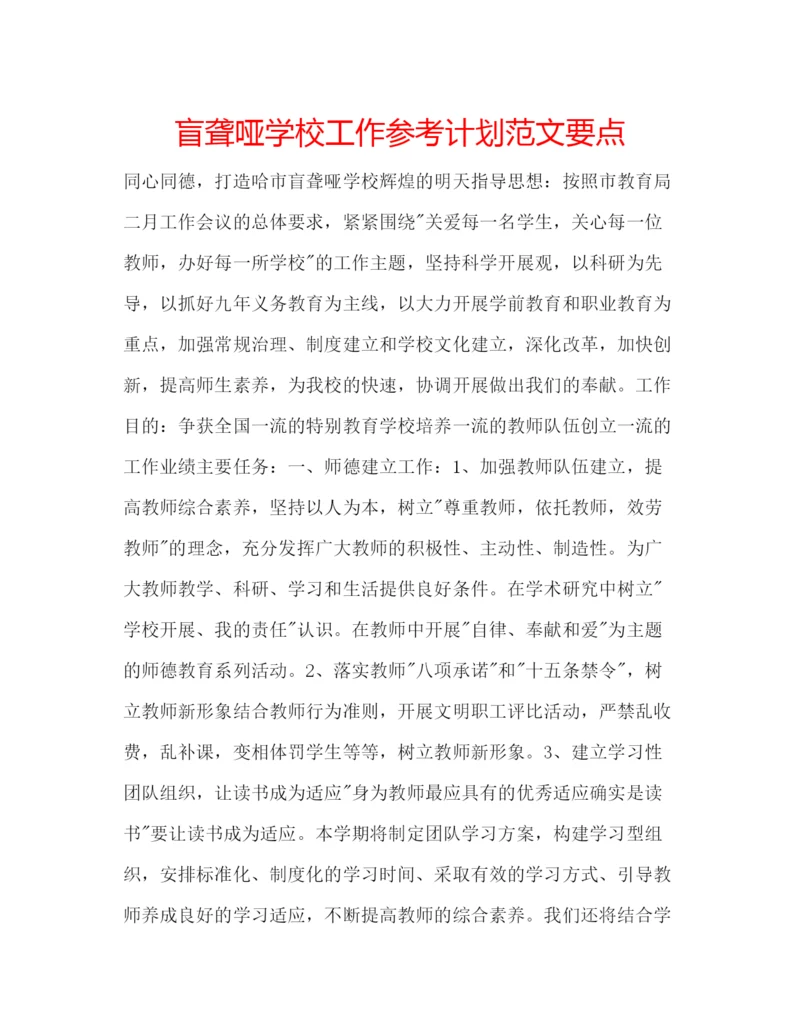 盲聋哑学校工作参考计划范文要点

同心同德，打造哈市盲聋哑学校辉煌的明天指导思想：按照市教育局二月工作会议的总体要求，紧紧围绕"关爱每一名学生，关心每一位教师，办好每一所学校"的工作主题，坚持科学开展观，以科研为先导，以抓好九年义务教育为主线，以大力开展学前教育和职业教育为重点，加强常规治理、制度建立和学校文化建立，深化改革，加快创新，提高师生素养，为我校的快速，协调开展做出我们的奉献。工作目的：争获全国一流的特别教育学校培养一流的教师队伍创立一流的工作业绩主要任务：一、师德建立工作：1、加强教师队伍建立，提高教师综合素养，坚持以人为本，树立"尊重教师，依托教师，效劳教师"的理念，充分发挥广大教师的积极性、主动性、制造性。为广大教师教学、科研、学习和生活提供良好条件。在学术研究中树立"学校开展、我的责任"认识。在教师中开展"自律、奉献和爱"为主题的师德教育系列活动。2、落实教师"八项承诺"和"十五条禁令"，树立教师新形象结合教师行为准则，开展文明职工评比活动，严禁乱收费，乱补课，变相体罚学生等等，树立教师新形象。3、建立学习性团队组织，让读书成为适应"身为教师最应具有的优秀适应确实是读书"要让读书成为适应。本学期将制定团队学习方案，构建学习型组织，安排标准化、制度化的学习时间、采取有效的学习方式、引导教师养成良好的学习适应，不断提高教师的综合素养。我们还将结合学